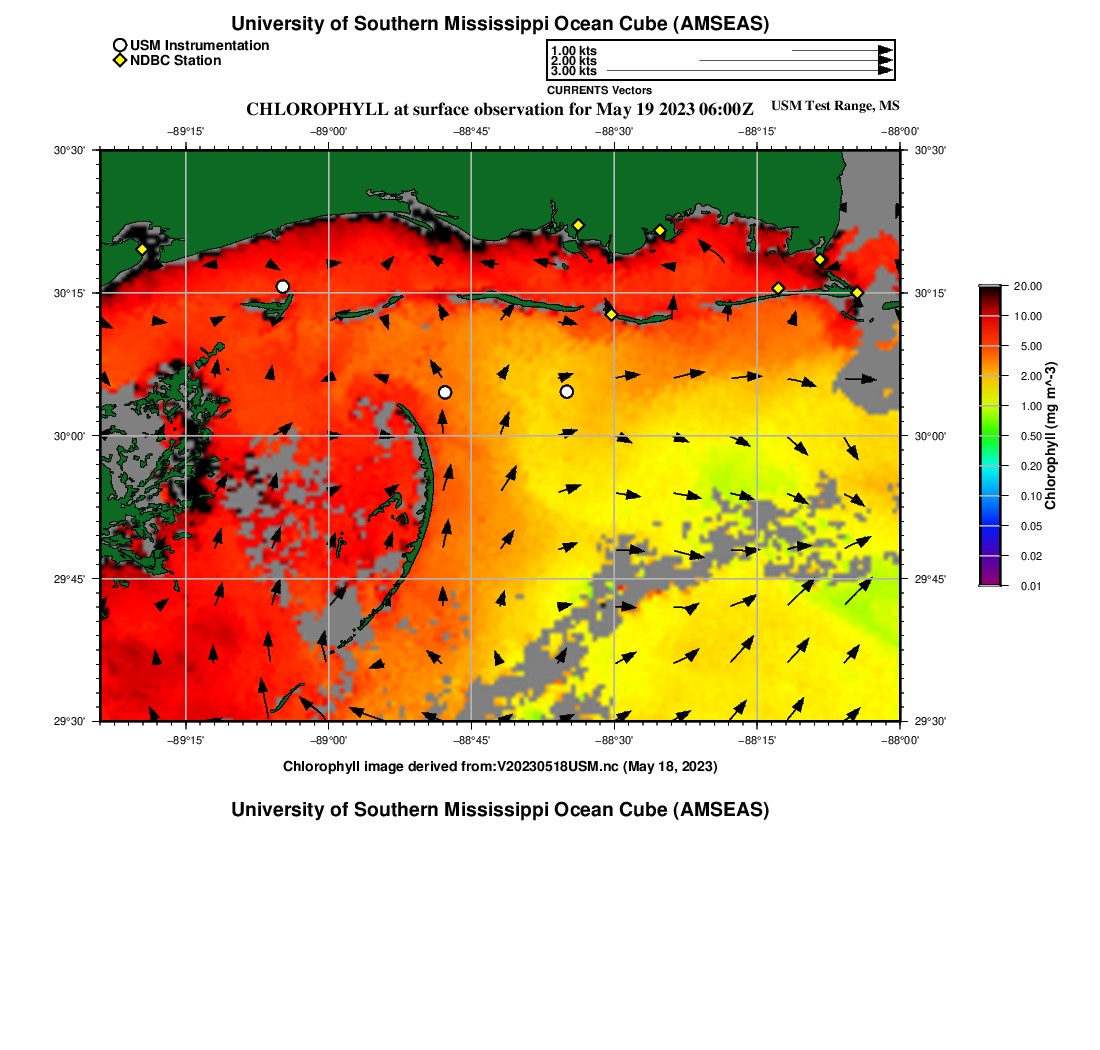 University of Southern Mississippi Ocean Cube (AMSEAS)

USM Instrumentation
NDBC Station

1.00 kts
2.00 kts
3.00 kts
CURRENTS Vectors

CHLOROPHYLL at surface observation for May 19 2023 06:00Z

USM Test Range, MS

−89°15' −89°00' −88°45' −88°30' −88°15' −88°00'

30°30' 30°15' 30°00' 29°45' 29°30'

30°30' 30°15' 30°00' 29°45' 29°30'

−89°15' −89°00' −88°45' −88°30' −88°15' −88°00'

20.00
10.00
5.00
2.00
1.00
0.50
0.20
0.10
0.05
0.02
0.01

Chlorophyll (mg m^-3)

Chlorophyll image derived from:V20230518USM.nc (May 18, 2023)

University of Southern Mississippi Ocean Cube (AMSEAS)